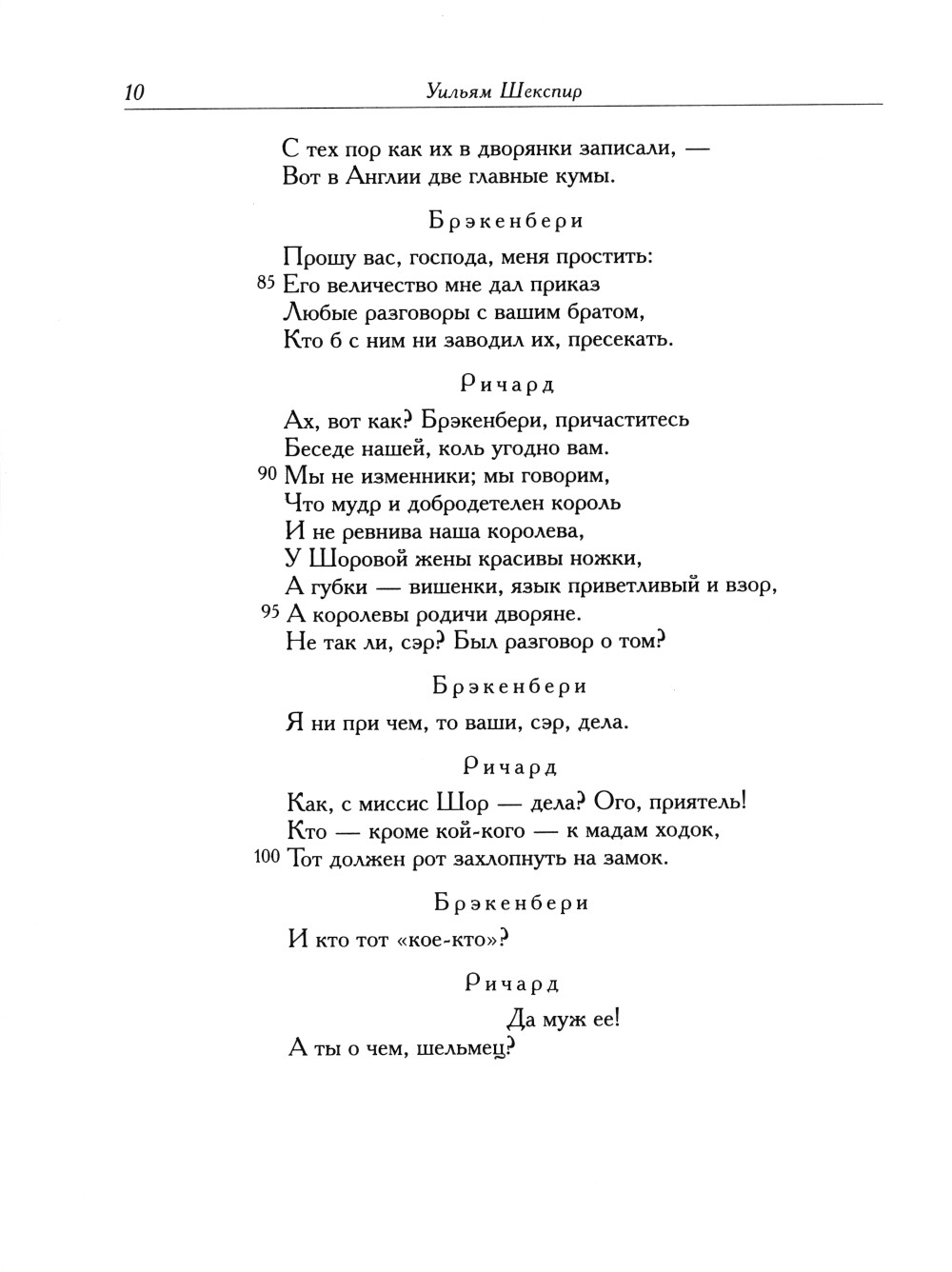 10 Уильям Шекспир

С тех пор как их в дворянки записали, —
Вот в Англии две главные кумы.

Брэкенбери

Прошу вас, господа, меня простить:
85 Его величество мне дал приказ
Любые разговоры с вашим братом,
Кто б с ним ни заводил их, пресекать.

Ричард

Ах, вот как? Брэкенбери, причаститесь
Беседе нашей, коль угодно вам.
90 Мы не изменники; мы говорим,
Что мудр и добродетелен король
И не ревнива наша королева,
У Шоровой жены красивы ножки,
А губки — вишенки, язык приветливый и взор,
95 А королевы родичи дворяне.
Не так ли, сэр? Был разговор о том?

Брэкенбери

Я ни при чем, то ваши, сэр, дела.

Ричард

Как, с миссис Шор — дела? Ого, приятель!
Кто — кроме кой-кого — к мадам ходок,
100 Тот должен рот захлопнуть на замок.

Брэкенбери

И кто тот «кое-кто»?

Ричард

Да муж ее!
А ты о чем, шельмец?